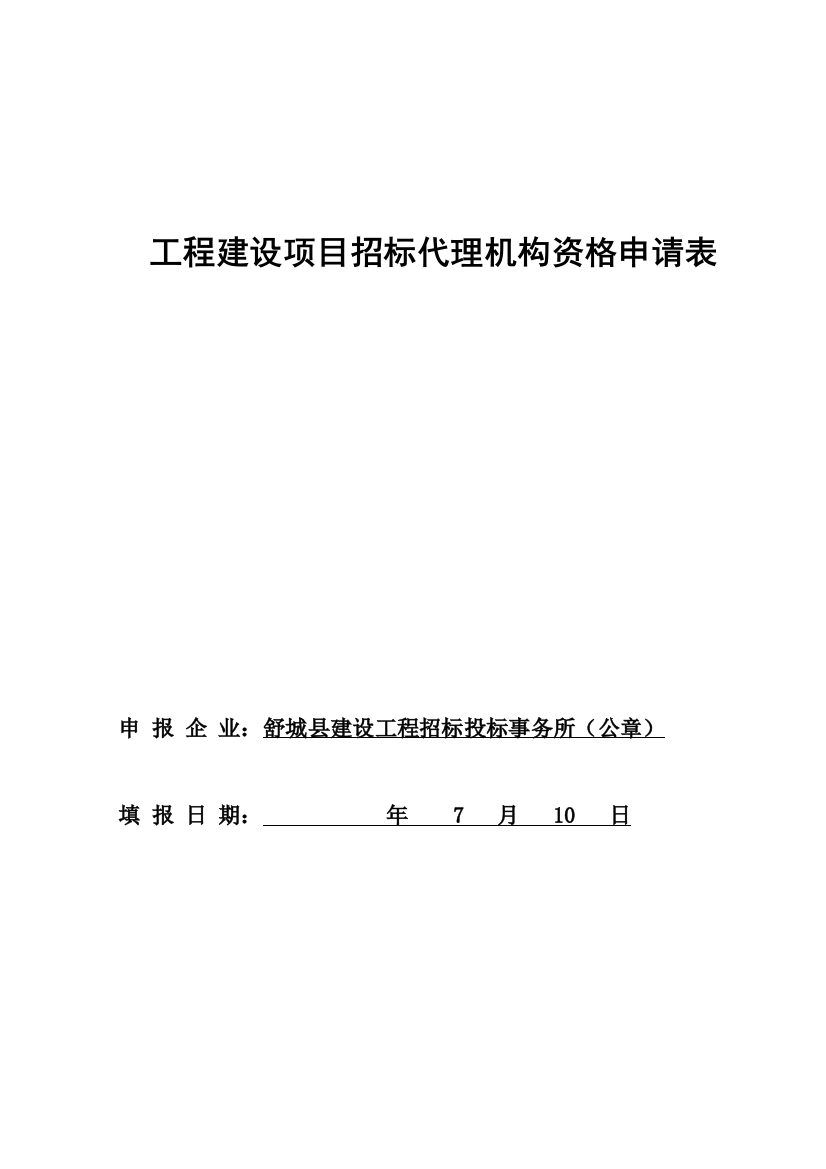 工程建设项目招标代理机构资格申请表

申 报 企 业：舒城县建设工程招标投标事务所（公章）

填 报 日 期：　　　　年　7　月　10　日